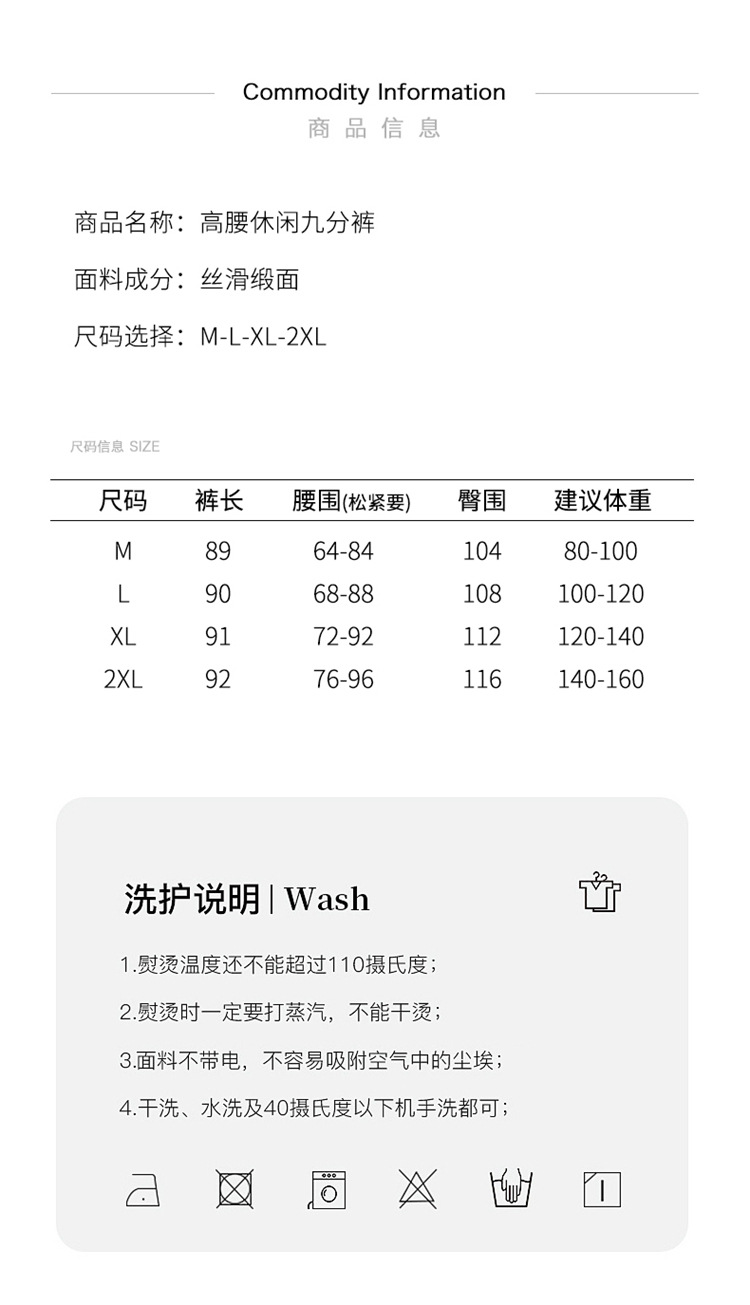 Commodity Information
商品信息

商品名称：高腰休闲九分裤

面料成分：丝滑缎面

尺码选择：M-L-XL-2XL

尺码信息 SIZE

| 尺码 | 裤长 | 腰围(松紧要) | 臀围 | 建议体重 |
|---|---|---|---|---|
| M | 89 | 64-84 | 104 | 80-100 |
| L | 90 | 68-88 | 108 | 100-120 |
| XL | 91 | 72-92 | 112 | 120-140 |
| 2XL | 92 | 76-96 | 116 | 140-160 |

洗护说明 | Wash

1.熨烫温度还不能超过110摄氏度；

2.熨烫时一定要打蒸汽，不能干烫；

3.面料不带电，不容易吸附空气中的尘埃；

4.干洗、水洗及40摄氏度以下机手洗都可；